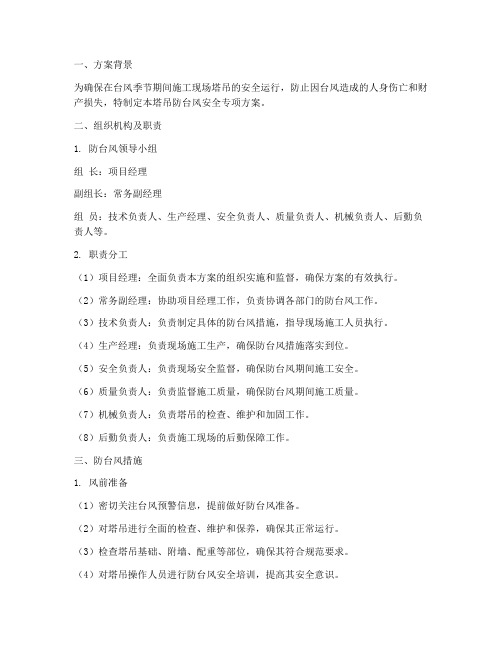 一、方案背景

为确保在台风季节期间施工现场塔吊的安全运行，防止因台风造成的人身伤亡和财产损失，特制定本塔吊防台风安全专项方案。

二、组织机构及职责

1. 防台风领导小组

组 长：项目经理

副组长：常务副经理

组 员：技术负责人、生产经理、安全负责人、质量负责人、机械负责人、后勤负责人等。

2. 职责分工

（1）项目经理：全面负责本方案的组织实施和监督，确保方案的有效执行。

（2）常务副经理：协助项目经理工作，负责协调各部门的防台风工作。

（3）技术负责人：负责制定具体的防台风措施，指导现场施工人员执行。

（4）生产经理：负责现场施工生产，确保防台风措施落实到位。

（5）安全负责人：负责现场安全监督，确保防台风期间施工安全。

（6）质量负责人：负责监督施工质量，确保防台风期间施工质量。

（7）机械负责人：负责塔吊的检查、维护和加固工作。

（8）后勤负责人：负责施工现场的后勤保障工作。

三、防台风措施

1. 风前准备

（1）密切关注台风预警信息，提前做好防台风准备。

（2）对塔吊进行全面的检查、维护和保养，确保其正常运行。

（3）检查塔吊基础、附墙、配重等部位，确保其符合规范要求。

（4）对塔吊操作人员进行防台风安全培训，提高其安全意识。